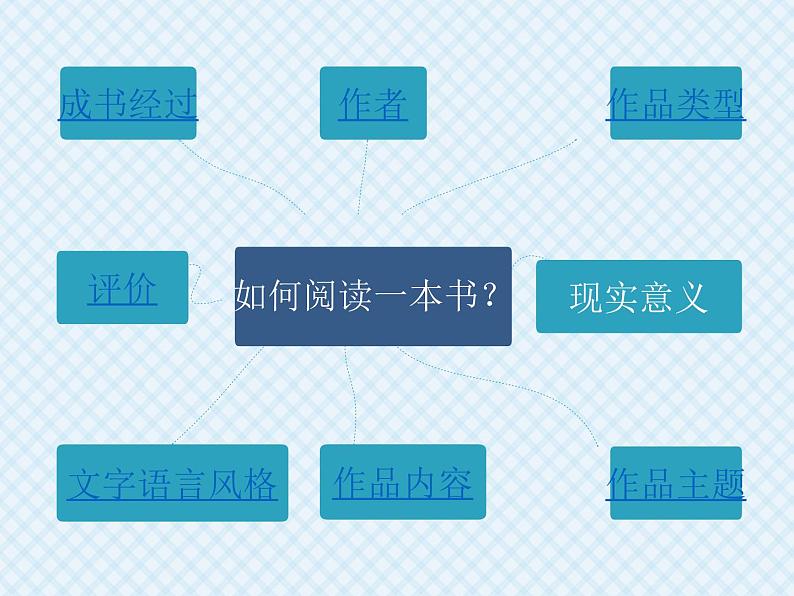 成书经过

作者

作品类型

评价

如何阅读一本书?

现实意义

文字语言风格

作品内容

作品主题